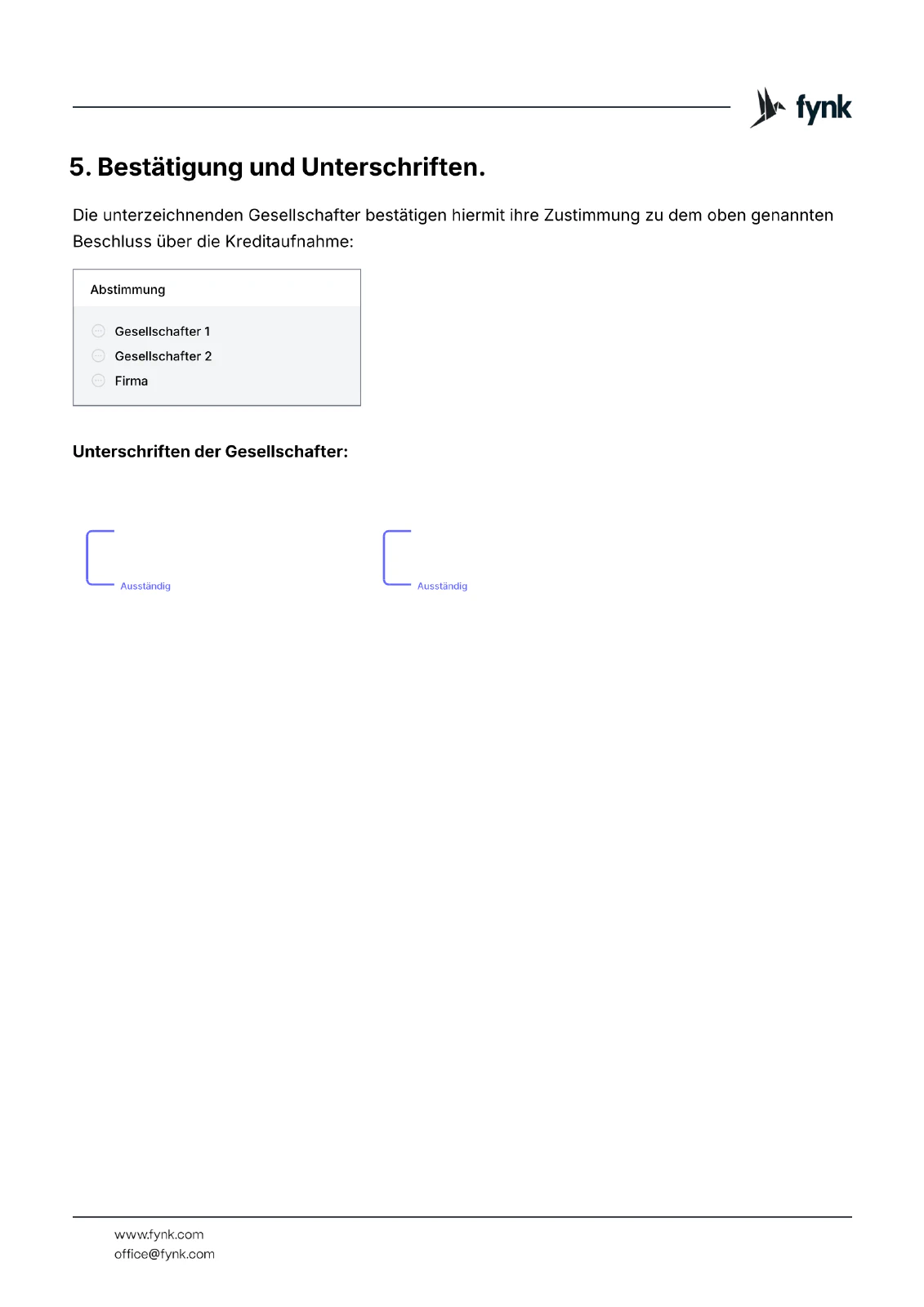 fynk

5. Bestätigung und Unterschriften.

Die unterzeichnenden Gesellschafter bestätigen hiermit ihre Zustimmung zu dem oben genannten Beschluss über die Kreditaufnahme:

Abstimmung

Gesellschafter 1
Gesellschafter 2
Firma

Unterschriften der Gesellschafter:

Ausständig

Ausständig

www.fynk.com
office@fynk.com